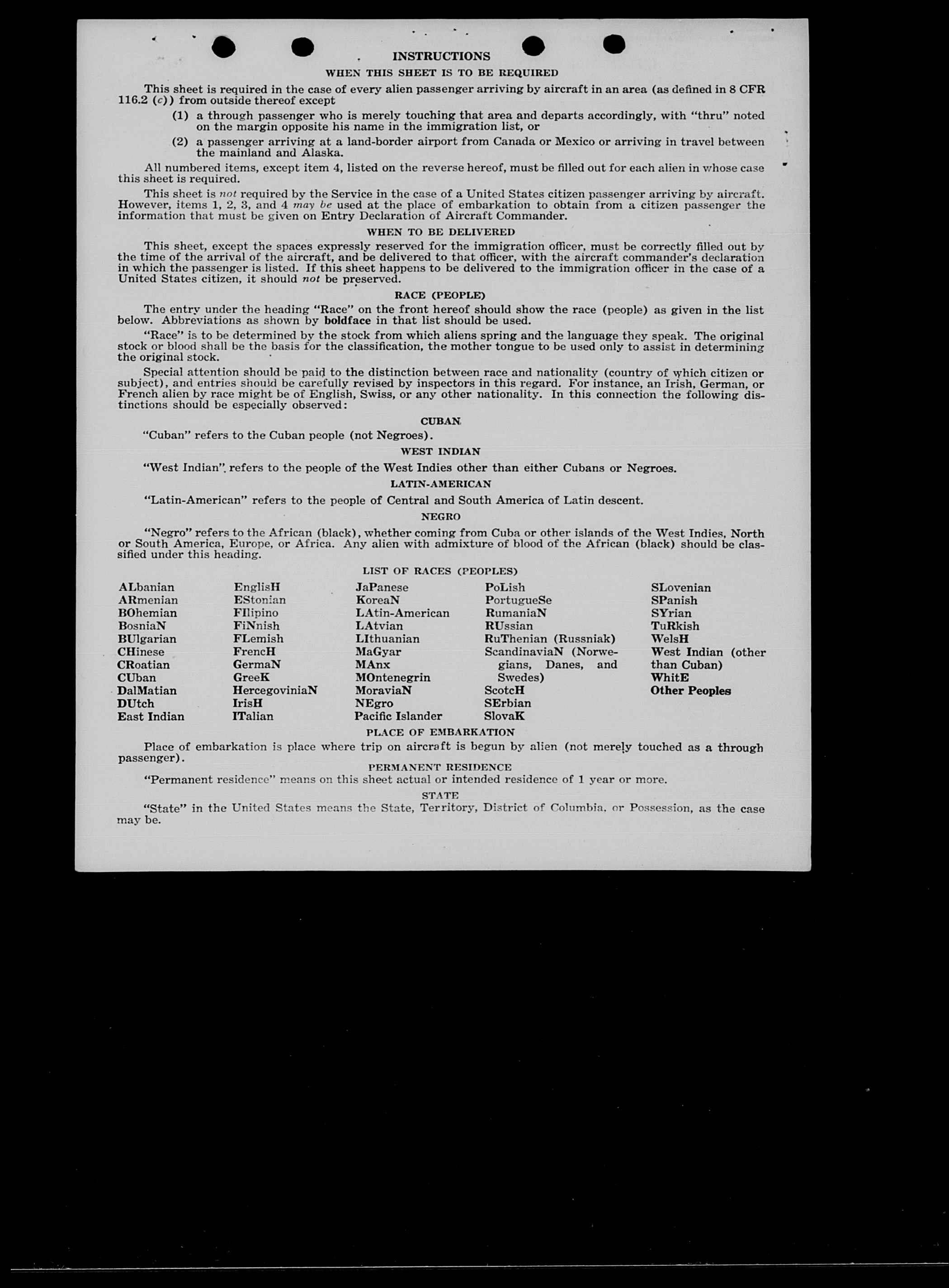 INSTRUCTIONS

WHEN THIS SHEET IS TO BE REQUIRED

This sheet is required in the case of every alien passenger arriving by aircraft in an area (as defined in 8 CFR 116.2 (c)) from outside thereof except

(1) a through passenger who is merely touching that area and departs accordingly, with "thru" noted on the margin opposite his name in the immigration list, or

(2) a passenger arriving at a land-border airport from Canada or Mexico or arriving in travel between the mainland and Alaska.

All numbered items, except item 4, listed on the reverse hereof, must be filled out for each alien in whose case this sheet is required.

This sheet is not required by the Service in the case of a United States citizen passenger arriving by aircraft. However, items 1, 2, 3, and 4 may be used at the place of embarkation to obtain from a citizen passenger the information that must be given on Entry Declaration of Aircraft Commander.

WHEN TO BE DELIVERED

This sheet, except the spaces expressly reserved for the immigration officer, must be correctly filled out by the time of the arrival of the aircraft, and be delivered to that officer, with the aircraft commander's declaration in which the passenger is listed. If this sheet happens to be delivered to the immigration officer in the case of a United States citizen, it should not be preserved.

RACE (PEOPLE)

The entry under the heading "Race" on the front hereof should show the race (people) as given in the list below. Abbreviations as shown by boldface in that list should be used.

"Race" is to be determined by the stock from which aliens spring and the language they speak. The original stock or blood shall be the basis for the classification, the mother tongue to be used only to assist in determining the original stock.

Special attention should be paid to the distinction between race and nationality (country of which citizen or subject), and entries should be carefully revised by inspectors in this regard. For instance, an Irish, German, or French alien by race might be of English, Swiss, or any other nationality. In this connection the following distinctions should be especially observed:

CUBAN

"Cuban" refers to the Cuban people (not Negroes).

WEST INDIAN

"West Indian" refers to the people of the West Indies other than either Cubans or Negroes.

LATIN-AMERICAN

"Latin-American" refers to the people of Central and South America of Latin descent.

NEGRO

"Negro" refers to the African (black), whether coming from Cuba or other islands of the West Indies, North or South America, Europe, or Africa. Any alien with admixture of blood of the African (black) should be classified under this heading.

LIST OF RACES (PEOPLES)

ALbanian
ARmenian
BOhemian
BosniaN
BUlgarian
CHinese
CRoatian
CUban
DalMatian
DUtch
East Indian

EnglisH
EStonian
FIlipino
FiNnish
FLemish
FrencH
GermaN
GreeK
HercegoviniaN
IrisH
ITalian

JaPanese
KoreaN
LAtin-American
LAtvian
LIthuanian
MaGyar
MAnx
MOntenegrin
MoraviaN
NEgro
Pacific Islander

PoLish
PortugueSe
RumaniaN
RUssian
RuThenian (Russniak)
ScandinaviaN (Norwegians, Danes, and Swedes)
ScotcH
SErbian
SlovaK

SLovenian
SPanish
SYrian
TuRkish
WelsH
West Indian (other than Cuban)
WhitE
Other Peoples

PLACE OF EMBARKATION

Place of embarkation is place where trip on aircraft is begun by alien (not merely touched as a through passenger).

PERMANENT RESIDENCE

"Permanent residence" means on this sheet actual or intended residence of 1 year or more.

STATE

"State" in the United States means the State, Territory, District of Columbia, or Possession, as the case may be.